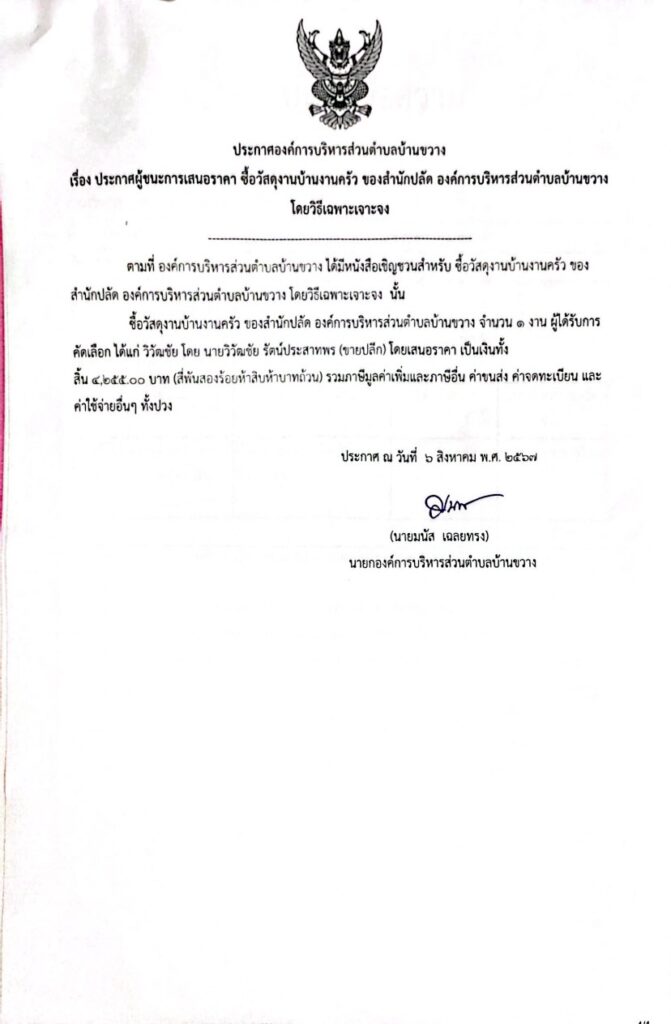 ประกาศองค์การบริหารส่วนตำบลบ้านขวาง
เรื่อง ประกาศผู้ชนะการเสนอราคา ซื้อวัสดุงานบ้านงานครัว ของสำนักปลัด องค์การบริหารส่วนตำบลบ้านขวาง โดยวิธีเฉพาะเจาะจง

ตามที่ องค์การบริหารส่วนตำบลบ้านขวาง ได้มีหนังสือเชิญชวนสำหรับ ซื้อวัสดุงานบ้านงานครัว ของสำนักปลัด องค์การบริหารส่วนตำบลบ้านขวาง โดยวิธีเฉพาะเจาะจง นั้น

ซื้อวัสดุงานบ้านงานครัว ของสำนักปลัด องค์การบริหารส่วนตำบลบ้านขวาง จำนวน ๑ งาน ผู้ได้รับการคัดเลือก ได้แก่ วิวัฒชัย โดย นายวิวัฒชัย รัตน์ประสาทพร (ขายปลีก) โดยเสนอราคา เป็นเงินทั้งสิ้น ๔,๒๕๕.๐๐ บาท (สี่พันสองร้อยห้าสิบห้าบาทถ้วน) รวมภาษีมูลค่าเพิ่มและภาษีอื่น ค่าขนส่ง ค่าจดทะเบียน และค่าใช้จ่ายอื่นๆ ทั้งปวง

ประกาศ ณ วันที่ ๖ สิงหาคม พ.ศ. ๒๕๖๗

(นายมนัส เฉลยทรง)
นายกองค์การบริหารส่วนตำบลบ้านขวาง